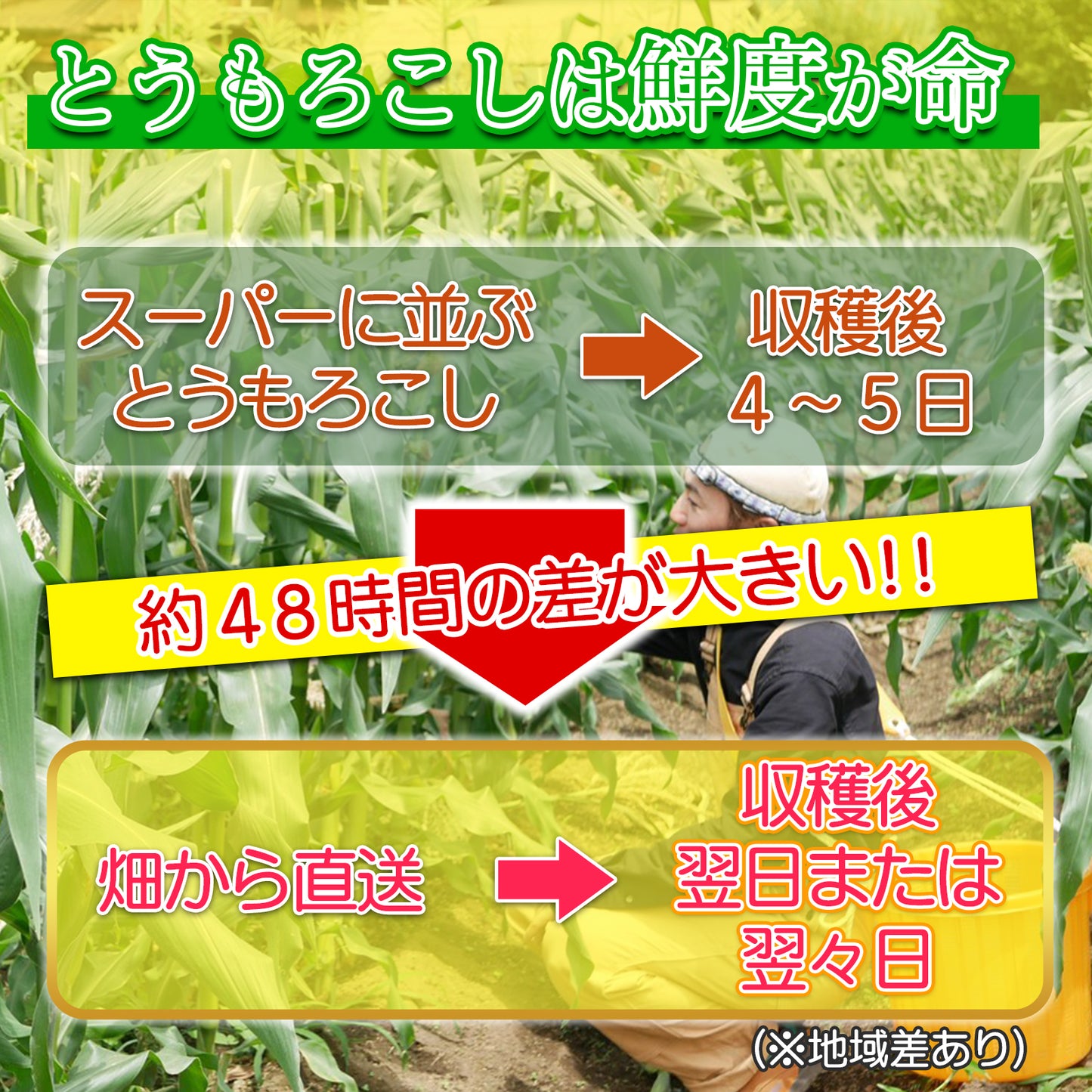 とうもろこしは鮮度が命

スーパーに並ぶ
とうもろこし

収穫後
４～５日

約４８時間の差が大きい!!

畑から直送

収穫後
翌日または
翌々日

(※地域差あり)